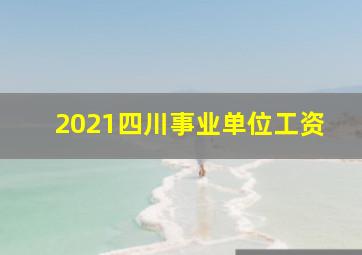 2021四川事业单位工资